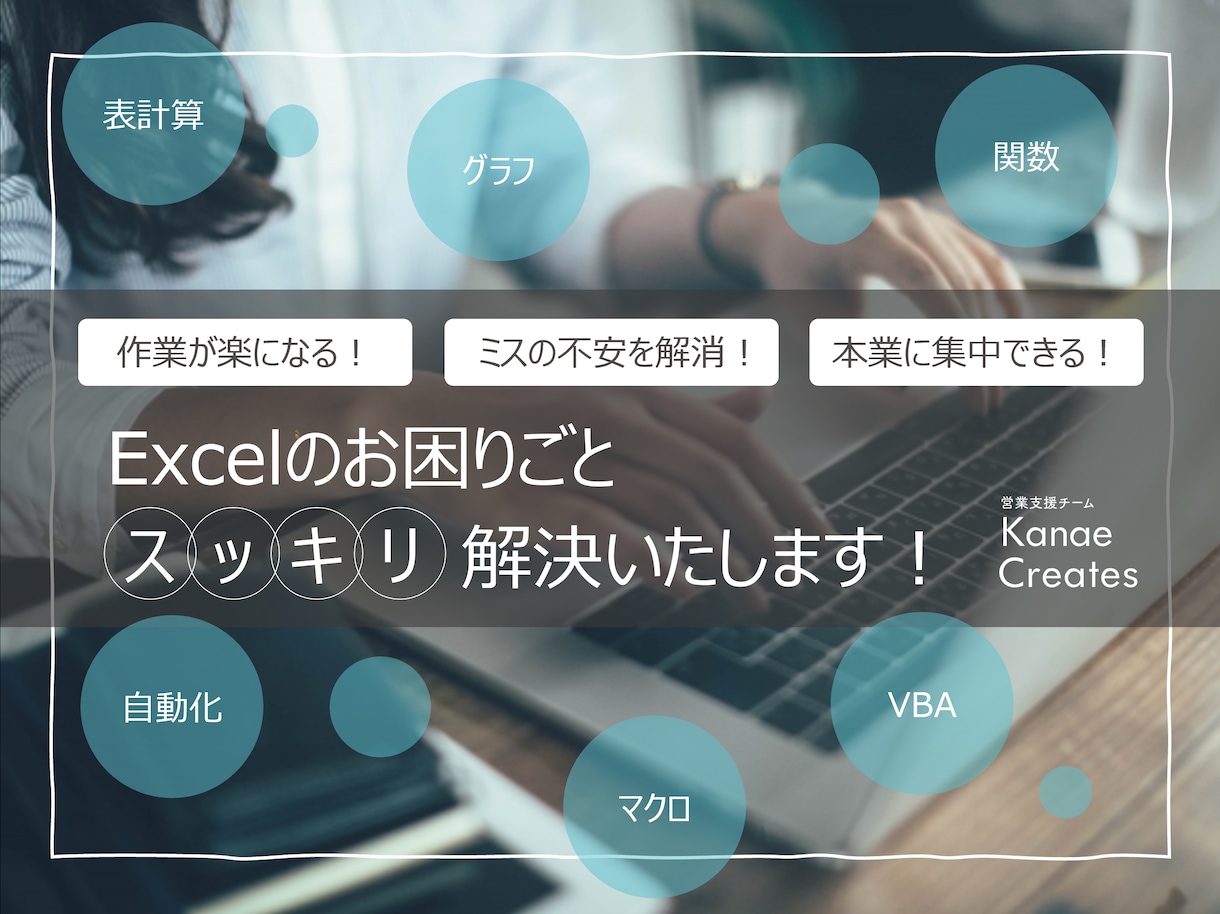 表計算

グラフ

関数

作業が楽になる！

ミスの不安を解消！

本業に集中できる！

Excelのお困りごと

スッキリ 解決いたします！

営業支援チーム
Kanae Creates

自動化

VBA

マクロ